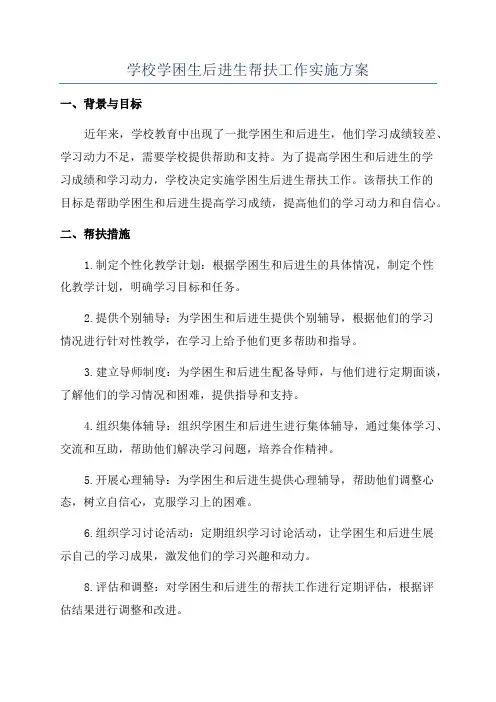 学校学困生后进生帮扶工作实施方案

一、背景与目标

近年来，学校教育中出现了一批学困生和后进生，他们学习成绩较差、学习动力不足，需要学校提供帮助和支持。为了提高学困生和后进生的学习成绩和学习动力，学校决定实施学困生后进生帮扶工作。该帮扶工作的目标是帮助学困生和后进生提高学习成绩，提高他们的学习动力和自信心。

二、帮扶措施

1.制定个性化教学计划：根据学困生和后进生的具体情况，制定个性化教学计划，明确学习目标和任务。

2.提供个别辅导：为学困生和后进生提供个别辅导，根据他们的学习情况进行针对性教学，在学习上给予他们更多帮助和指导。

3.建立导师制度：为学困生和后进生配备导师，与他们进行定期面谈，了解他们的学习情况和困难，提供指导和支持。

4.组织集体辅导：组织学困生和后进生进行集体辅导，通过集体学习、交流和互助，帮助他们解决学习问题，培养合作精神。

5.开展心理辅导：为学困生和后进生提供心理辅导，帮助他们调整心态，树立自信心，克服学习上的困难。

6.组织学习讨论活动：定期组织学习讨论活动，让学困生和后进生展示自己的学习成果，激发他们的学习兴趣和动力。

8.评估和调整：对学困生和后进生的帮扶工作进行定期评估，根据评估结果进行调整和改进。